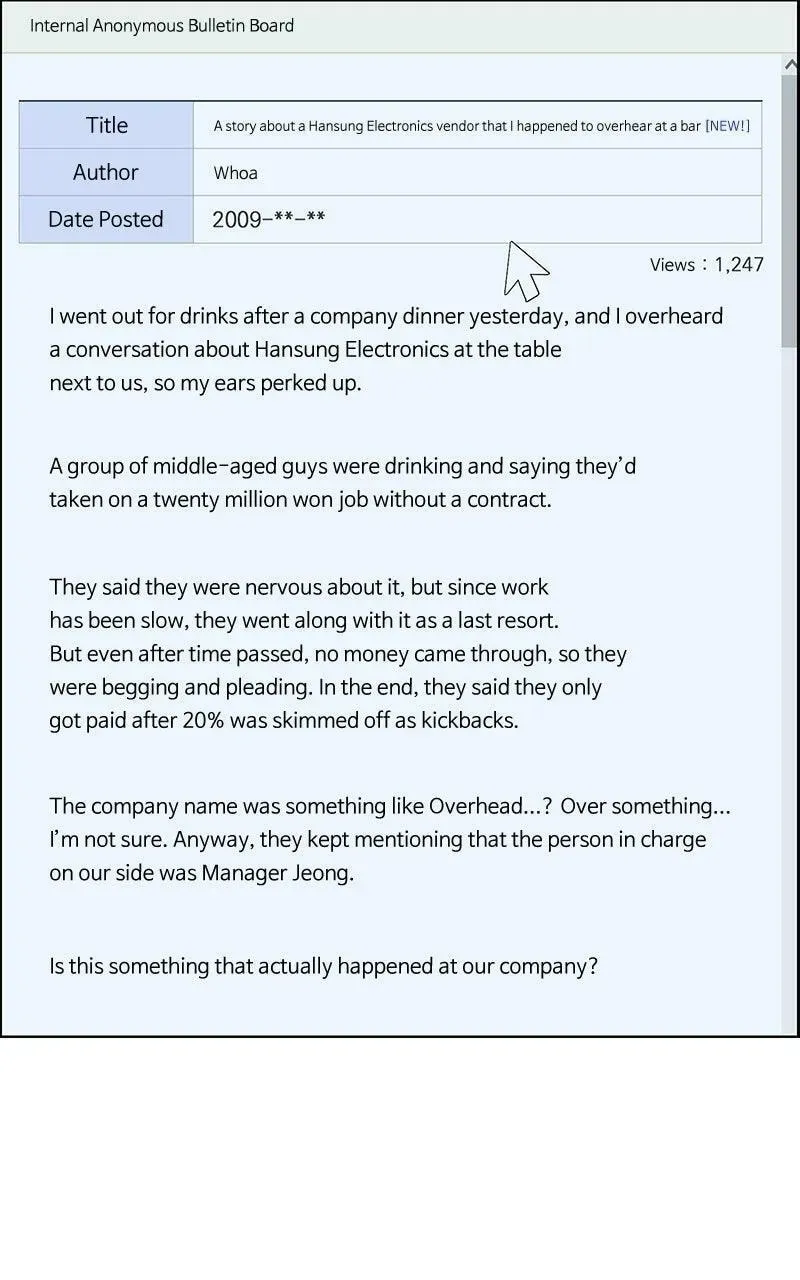 Internal Anonymous Bulletin Board

| Title | A story about a Hansung Electronics vendor that I happened to overhear at a bar [NEW!] |
|---|---|
| Author | Whoa |
| Date Posted | 2009-**-** |

Views : 1,247

I went out for drinks after a company dinner yesterday, and I overheard a conversation about Hansung Electronics at the table next to us, so my ears perked up.

A group of middle-aged guys were drinking and saying they'd taken on a twenty million won job without a contract.

They said they were nervous about it, but since work has been slow, they went along with it as a last resort. But even after time passed, no money came through, so they were begging and pleading. In the end, they said they only got paid after 20% was skimmed off as kickbacks.

The company name was something like Overhead...? Over something... I'm not sure. Anyway, they kept mentioning that the person in charge on our side was Manager Jeong.

Is this something that actually happened at our company?